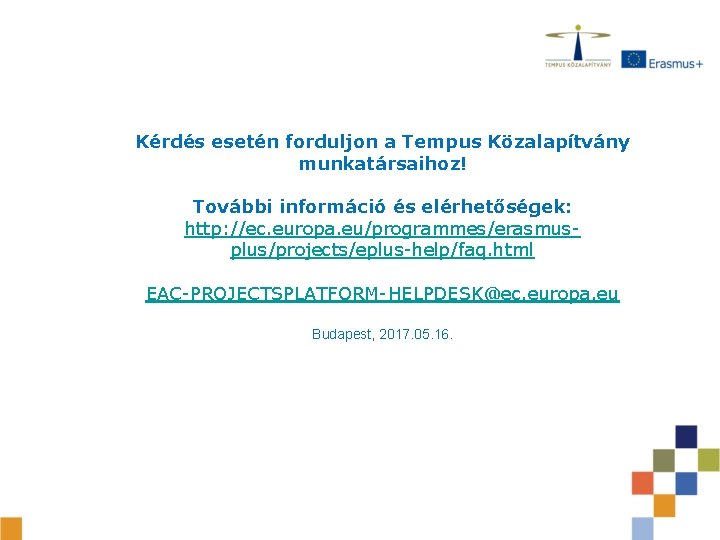 TEMPUS KÖZALAPÍTVÁNY

Erasmus+

Kérdés esetén forduljon a Tempus Közalapítvány munkatársaihoz!

További információ és elérhetőségek:
http://ec.europa.eu/programmes/erasmus-plus/projects/eplus-help/faq.html

EAC-PROJECTSPLATFORM-HELPDESK@ec.europa.eu

Budapest, 2017.05.16.